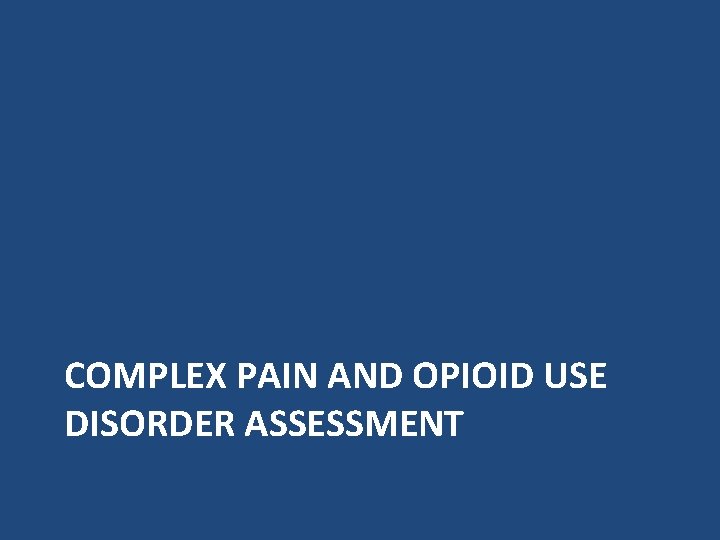 COMPLEX PAIN AND OPIOID USE DISORDER ASSESSMENT